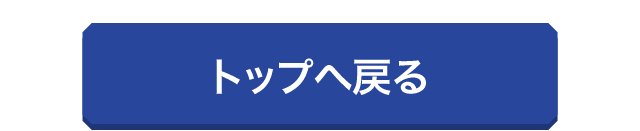 トップへ戻る